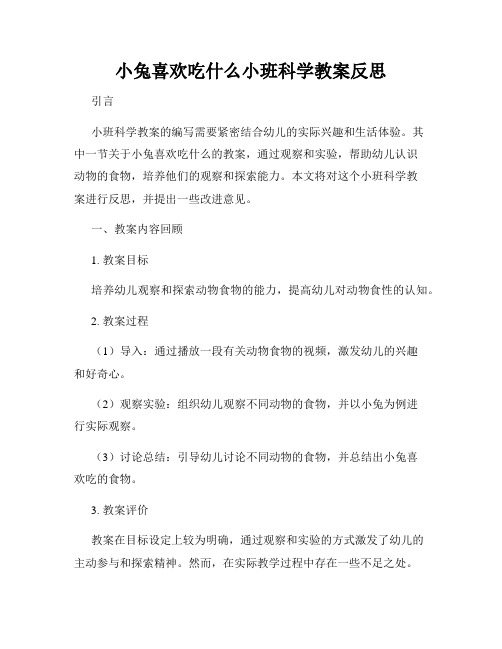 小兔喜欢吃什么小班科学教案反思

引言

小班科学教案的编写需要紧密结合幼儿的实际兴趣和生活体验。其中一节关于小兔喜欢吃什么的教案，通过观察和实验，帮助幼儿认识动物的食物，培养他们的观察和探索能力。本文将对这个小班科学教案进行反思，并提出一些改进意见。

一、教案内容回顾

1. 教案目标

培养幼儿观察和探索动物食物的能力，提高幼儿对动物食性的认知。

2. 教案过程

（1）导入：通过播放一段有关动物食物的视频，激发幼儿的兴趣和好奇心。

（2）观察实验：组织幼儿观察不同动物的食物，并以小兔为例进行实际观察。

（3）讨论总结：引导幼儿讨论不同动物的食物，并总结出小兔喜欢吃的食物。

3. 教案评价

教案在目标设定上较为明确，通过观察和实验的方式激发了幼儿的主动参与和探索精神。然而，在实际教学过程中存在一些不足之处。